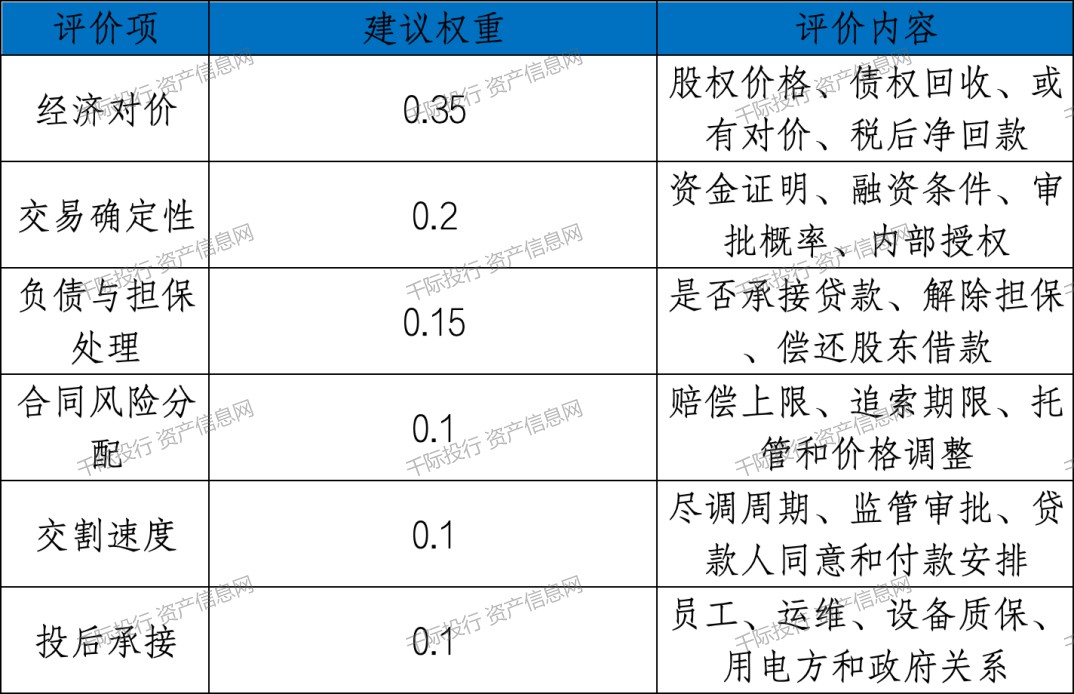 | 评价项 | 建议权重 | 评价内容 |
|---|---|---|
| 经济对价 | 0.35 | 股权价格、债权回收、或有对价、税后净回款 |
| 交易确定性 | 0.2 | 资金证明、融资条件、审批概率、内部授权 |
| 负债与担保处理 | 0.15 | 是否承接贷款、解除担保、偿还股东借款 |
| 合同风险分配 | 0.1 | 赔偿上限、追索期限、托管和价格调整 |
| 交割速度 | 0.1 | 尽调周期、监管审批、贷款人同意和付款安排 |
| 投后承接 | 0.1 | 员工、运维、设备质保、用电方和政府关系 |

千际投行 资产信息网